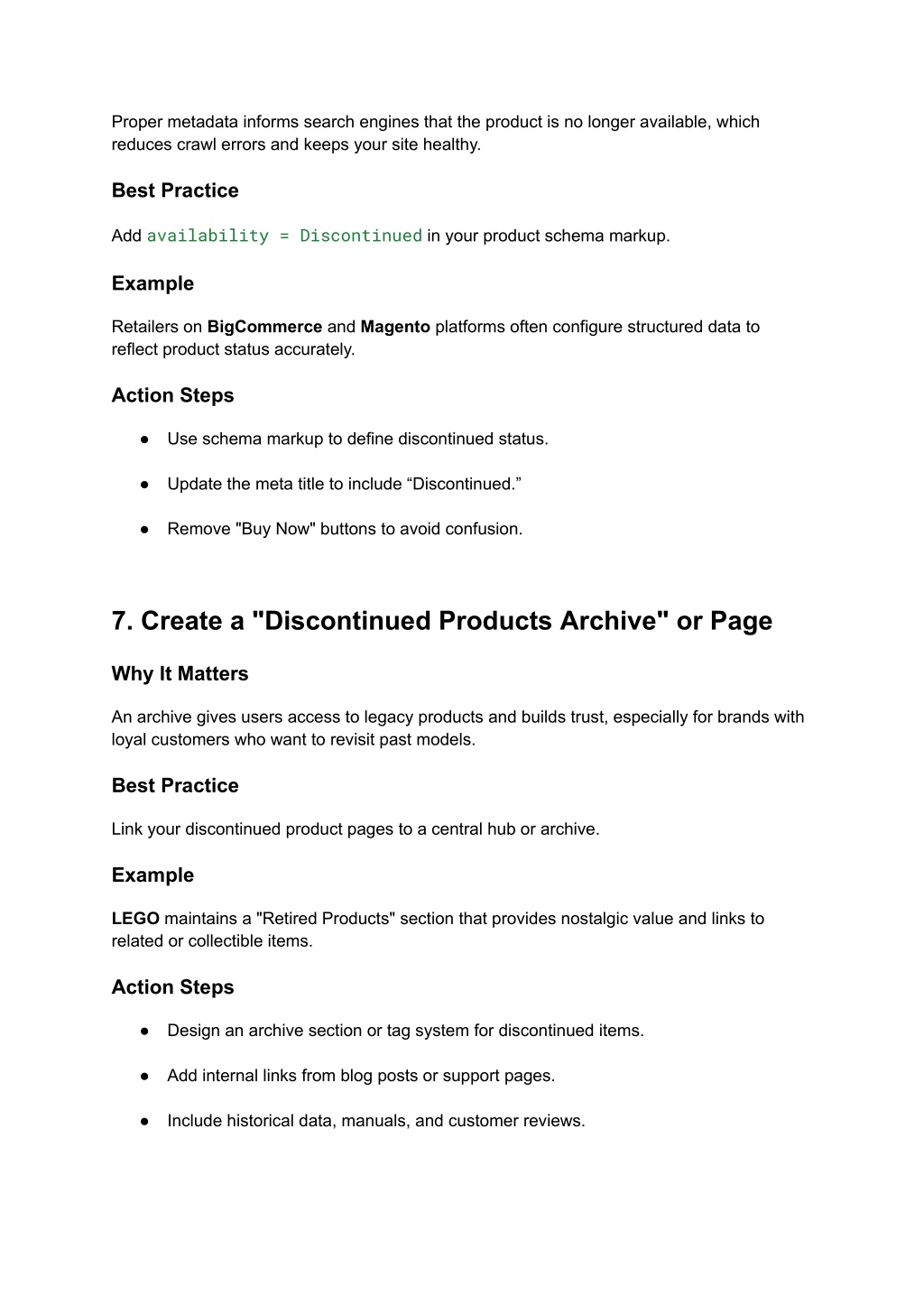 Proper metadata informs search engines that the product is no longer available, which reduces crawl errors and keeps your site healthy.

Best Practice

Add availability = Discontinued in your product schema markup.

Example

Retailers on BigCommerce and Magento platforms often configure structured data to reflect product status accurately.

Action Steps

● Use schema markup to define discontinued status.

● Update the meta title to include “Discontinued.”

● Remove "Buy Now" buttons to avoid confusion.

7. Create a "Discontinued Products Archive" or Page

Why It Matters

An archive gives users access to legacy products and builds trust, especially for brands with loyal customers who want to revisit past models.

Best Practice

Link your discontinued product pages to a central hub or archive.

Example

LEGO maintains a "Retired Products" section that provides nostalgic value and links to related or collectible items.

Action Steps

● Design an archive section or tag system for discontinued items.

● Add internal links from blog posts or support pages.

● Include historical data, manuals, and customer reviews.